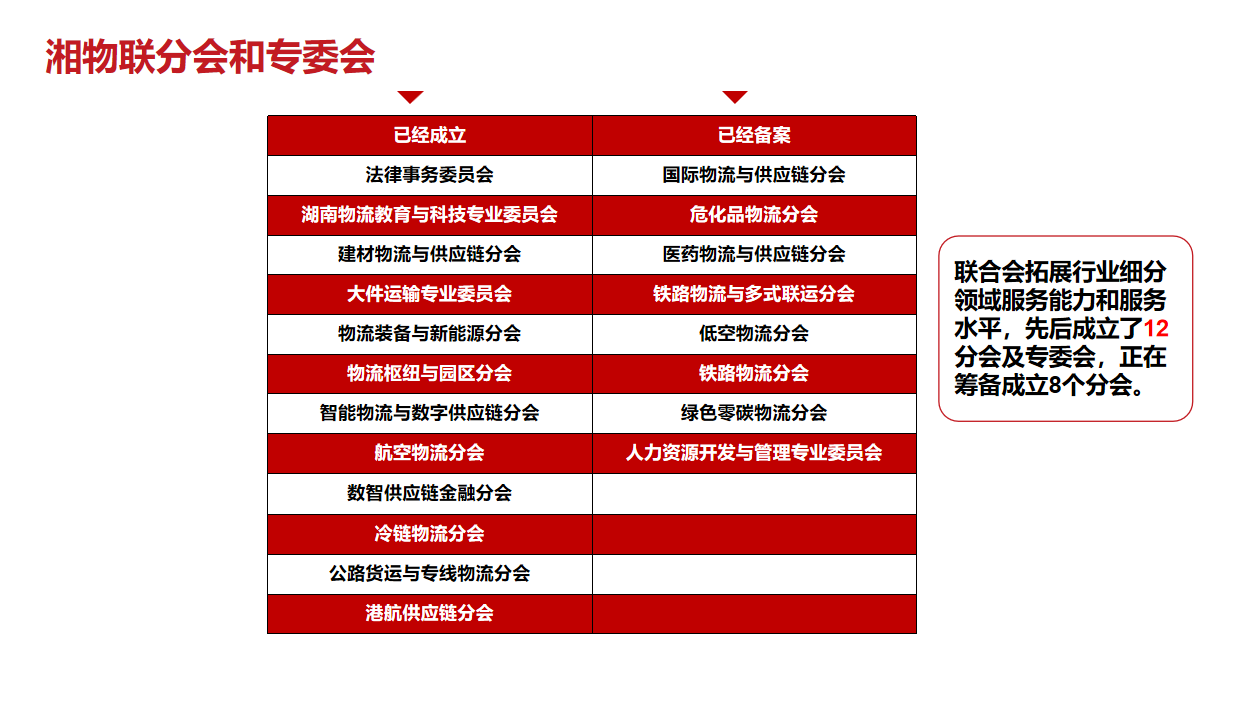 湘物联分会和专委会

| 已经成立 | 已经备案 |
|---|---|
| 法律事务委员会 | 国际物流与供应链分会 |
| 湖南物流教育与科技专业委员会 | 危化品物流分会 |
| 建材物流与供应链分会 | 医药物流与供应链分会 |
| 大件运输专业委员会 | 铁路物流与多式联运分会 |
| 物流装备与新能源分会 | 低空物流分会 |
| 物流枢纽与园区分会 | 铁路物流分会 |
| 智能物流与数字供应链分会 | 绿色零碳物流分会 |
| 航空物流分会 | 人力资源开发与管理专业委员会 |
| 数智供应链金融分会 | |
| 冷链物流分会 | |
| 公路货运与专线物流分会 | |
| 港航供应链分会 | |

联合会拓展行业细分领域服务能力和服务水平，先后成立了12分会及专委会，正在筹备成立8个分会。